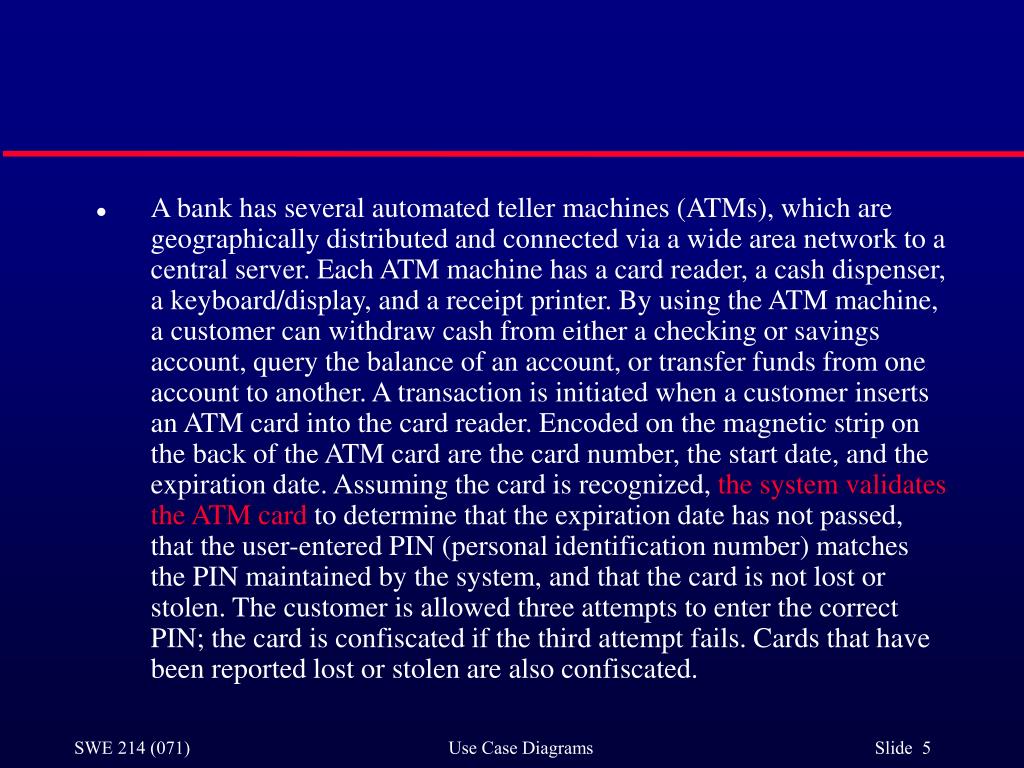 • A bank has several automated teller machines (ATMs), which are geographically distributed and connected via a wide area network to a central server. Each ATM machine has a card reader, a cash dispenser, a keyboard/display, and a receipt printer. By using the ATM machine, a customer can withdraw cash from either a checking or savings account, query the balance of an account, or transfer funds from one account to another. A transaction is initiated when a customer inserts an ATM card into the card reader. Encoded on the magnetic strip on the back of the ATM card are the card number, the start date, and the expiration date. Assuming the card is recognized, the system validates the ATM card to determine that the expiration date has not passed, that the user-entered PIN (personal identification number) matches the PIN maintained by the system, and that the card is not lost or stolen. The customer is allowed three attempts to enter the correct PIN; the card is confiscated if the third attempt fails. Cards that have been reported lost or stolen are also confiscated.

SWE 214 (071)
Use Case Diagrams
Slide 5